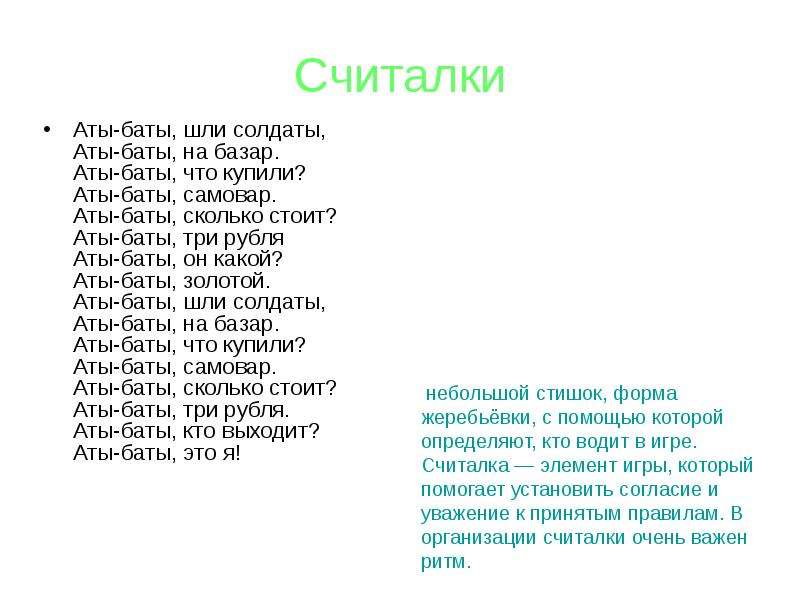 Считалки

• Аты-баты, шли солдаты,
Аты-баты, на базар.
Аты-баты, что купили?
Аты-баты, самовар.
Аты-баты, сколько стоит?
Аты-баты, три рубля
Аты-баты, он какой?
Аты-баты, золотой.
Аты-баты, шли солдаты,
Аты-баты, на базар.
Аты-баты, что купили?
Аты-баты, самовар.
Аты-баты, сколько стоит?
Аты-баты, три рубля.
Аты-баты, кто выходит?
Аты-баты, это я!

небольшой стишок, форма жеребьёвки, с помощью которой определяют, кто водит в игре. Считалка — элемент игры, который помогает установить согласие и уважение к принятым правилам. В организации считалки очень важен ритм.